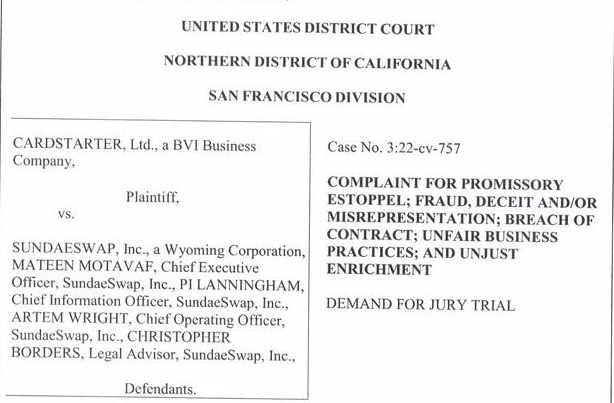 UNITED STATES DISTRICT COURT

NORTHERN DISTRICT OF CALIFORNIA

SAN FRANCISCO DIVISION

CARDSTARTER, Ltd., a BVI Business Company,

Plaintiff,

vs.

SUNDAESWAP, Inc., a Wyoming Corporation, MATEEN MOTAVAF, Chief Executive Officer, SundaeSwap, Inc., PI LANNINGHAM, Chief Information Officer, SundaeSwap, Inc., ARTEM WRIGHT, Chief Operating Officer, SundaeSwap, Inc., CHRISTOPHER BORDERS, Legal Advisor, SundaeSwap, Inc.,

Defendants.

Case No. 3:22-cv-757

COMPLAINT FOR PROMISSORY ESTOPPEL; FRAUD, DECEIT AND/OR MISREPRESENTATION; BREACH OF CONTRACT; UNFAIR BUSINESS PRACTICES; AND UNJUST ENRICHMENT

DEMAND FOR JURY TRIAL